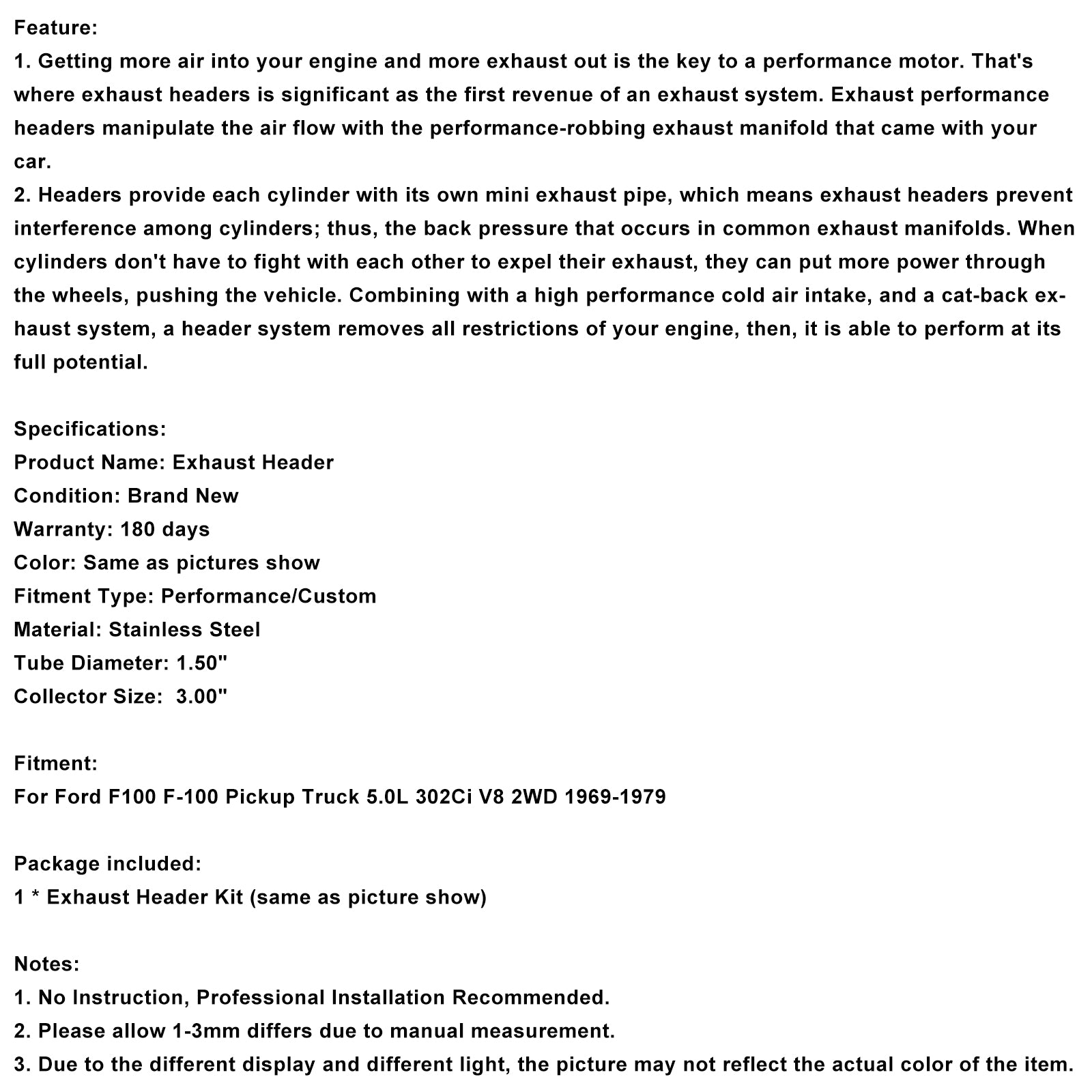 Feature:
1. Getting more air into your engine and more exhaust out is the key to a performance motor. That's where exhaust headers is significant as the first revenue of an exhaust system. Exhaust performance headers manipulate the air flow with the performance-robbing exhaust manifold that came with your car.
2. Headers provide each cylinder with its own mini exhaust pipe, which means exhaust headers prevent interference among cylinders; thus, the back pressure that occurs in common exhaust manifolds. When cylinders don't have to fight with each other to expel their exhaust, they can put more power through the wheels, pushing the vehicle. Combining with a high performance cold air intake, and a cat-back exhaust system, a header system removes all restrictions of your engine, then, it is able to perform at its full potential.

Specifications:
Product Name: Exhaust Header
Condition: Brand New
Warranty: 180 days
Color: Same as pictures show
Fitment Type: Performance/Custom
Material: Stainless Steel
Tube Diameter: 1.50"
Collector Size: 3.00"

Fitment:
For Ford F100 F-100 Pickup Truck 5.0L 302Ci V8 2WD 1969-1979

Package included:
1 * Exhaust Header Kit (same as picture show)

Notes:
1. No Instruction, Professional Installation Recommended.
2. Please allow 1-3mm differs due to manual measurement.
3. Due to the different display and different light, the picture may not reflect the actual color of the item.